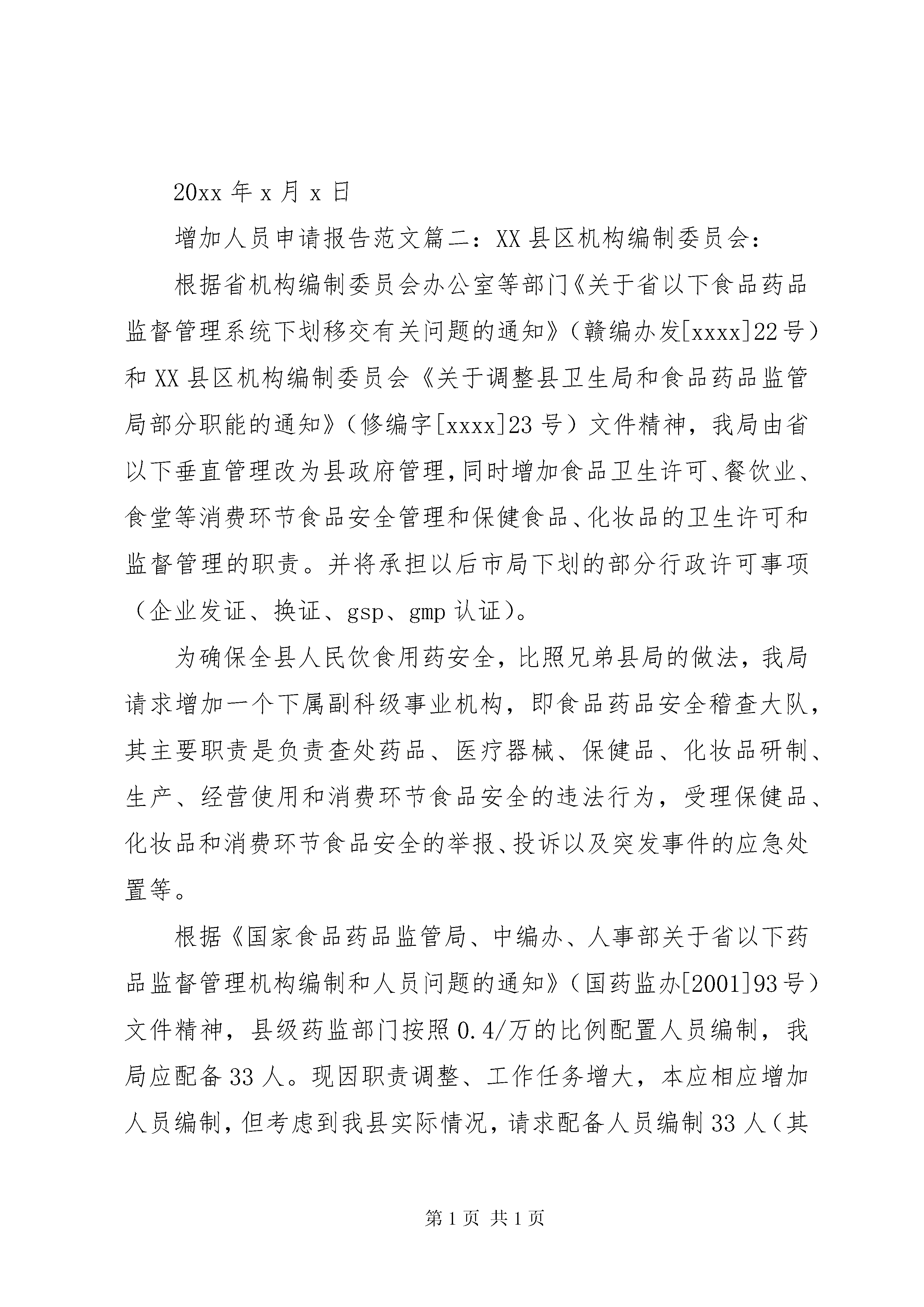 20xx 年 x 月 x 日

增加人员申请报告范文篇二：XX 县区机构编制委员会：

根据省机构编制委员会办公室等部门《关于省以下食品药品监督管理系统下划移交有关问题的通知》（赣编办发[xxxx]22 号）和 XX 县区机构编制委员会《关于调整县卫生局和食品药品监管局部分职能的通知》（修编字[xxxx]23 号）文件精神，我局由省以下垂直管理改为县政府管理，同时增加食品卫生许可、餐饮业、食堂等消费环节食品安全管理和保健食品、化妆品的卫生许可和监督管理的职责。并将承担以后市局下划的部分行政许可事项（企业发证、换证、gsp、gmp 认证）。

为确保全县人民饮食用药安全，比照兄弟县局的做法，我局请求增加一个下属副科级事业机构，即食品药品安全稽查大队，其主要职责是负责查处药品、医疗器械、保健品、化妆品研制、生产、经营使用和消费环节食品安全的违法行为，受理保健品、化妆品和消费环节食品安全的举报、投诉以及突发事件的应急处置等。

根据《国家食品药品监管局、中编办、人事部关于省以下药品监督管理机构编制和人员问题的通知》（国药监办[2001]93 号）文件精神，县级药监部门按照 0.4/万的比例配置人员编制，我局应配备 33 人。现因职责调整、工作任务增大，本应相应增加人员编制，但考虑到我县实际情况，请求配备人员编制 33 人（其

第 1 页 共 1 页